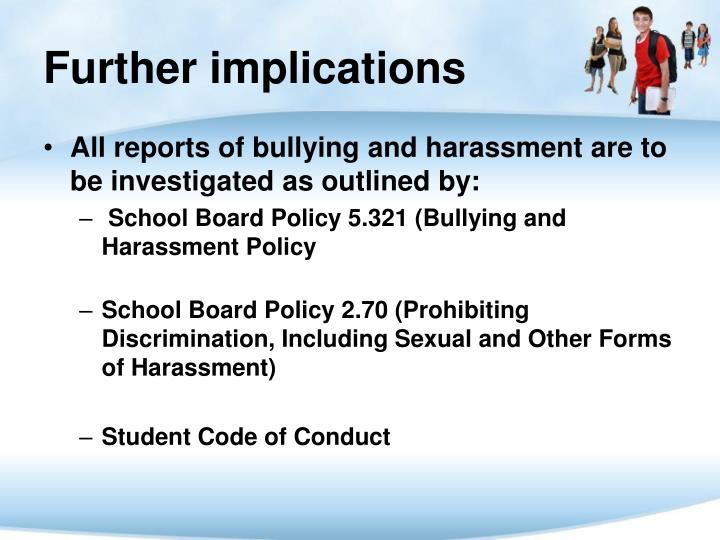 Further implications

• All reports of bullying and harassment are to be investigated as outlined by:

– School Board Policy 5.321 (Bullying and Harassment Policy

– School Board Policy 2.70 (Prohibiting Discrimination, Including Sexual and Other Forms of Harassment)

– Student Code of Conduct